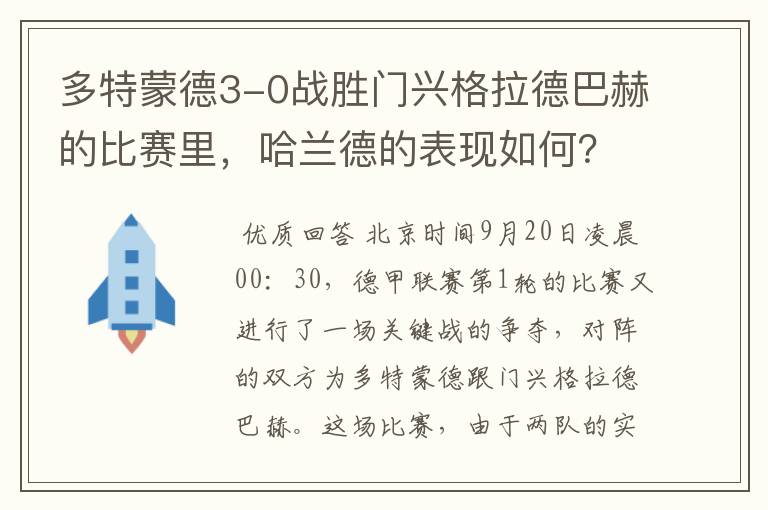 多特蒙德3-0战胜门兴格拉德巴赫的比赛里，哈兰德的表现如何？

优质回答 北京时间9月20日凌晨00：30，德甲联赛第1轮的比赛又进行了一场关键战的争夺，对阵的双方为多特蒙德跟门兴格拉德巴赫。这场比赛，由于两队的实